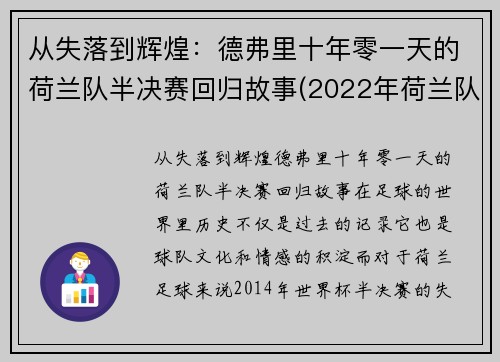 从失落到辉煌：德弗里十年零一天的荷兰队半决赛回归故事(2022年荷兰队

从失落到辉煌德弗里十年零一天的荷兰队半决赛回归故事在足球的世界里历史不仅是过去的记录它也是球队文化和情感的积淀而对于荷兰足球来说2014年世界杯半决赛的失